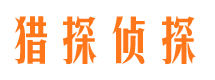 猎探侦探